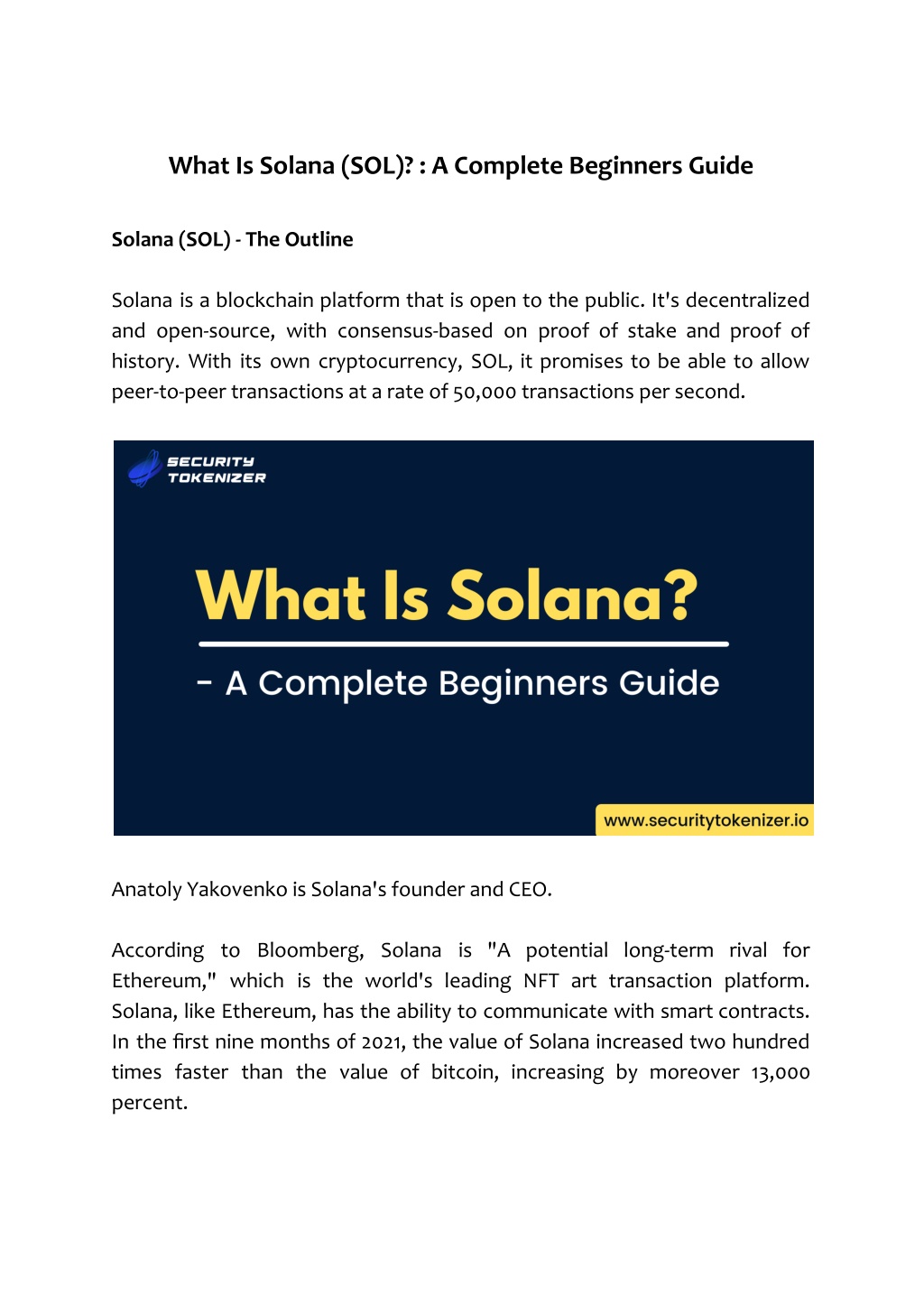 What Is Solana (SOL)? : A Complete Beginners Guide

Solana (SOL) - The Outline

Solana is a blockchain platform that is open to the public. It's decentralized and open-source, with consensus-based on proof of stake and proof of history. With its own cryptocurrency, SOL, it promises to be able to allow peer-to-peer transactions at a rate of 50,000 transactions per second.

SECURITY TOKENIZER

What Is Solana?

- A Complete Beginners Guide

www.securitytokenizer.io

Anatoly Yakovenko is Solana's founder and CEO.

According to Bloomberg, Solana is "A potential long-term rival for Ethereum," which is the world's leading NFT art transaction platform. Solana, like Ethereum, has the ability to communicate with smart contracts. In the first nine months of 2021, the value of Solana increased two hundred times faster than the value of bitcoin, increasing by moreover 13,000 percent.